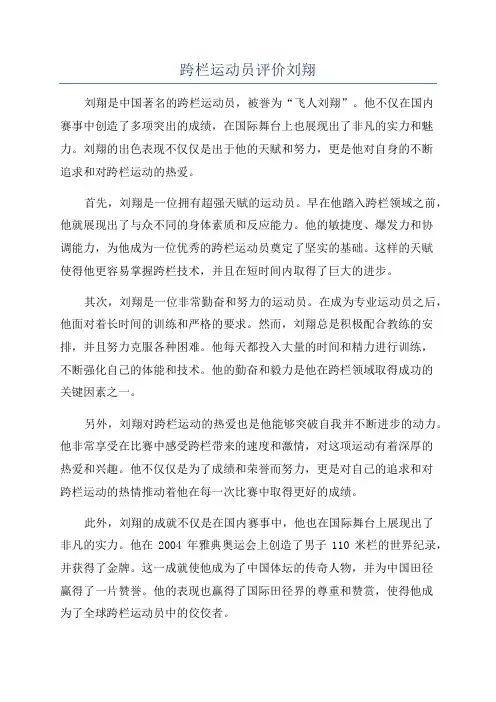 跨栏运动员评价刘翔

刘翔是中国著名的跨栏运动员，被誉为“飞人刘翔”。他不仅在国内赛事中创造了多项突出的成绩，在国际舞台上也展现出了非凡的实力和魅力。刘翔的出色表现不仅仅是出于他的天赋和努力，更是他对自身的不断追求和对跨栏运动的热爱。

首先，刘翔是一位拥有超强天赋的运动员。早在他踏入跨栏领域之前，他就展现出了与众不同的身体素质和反应能力。他的敏捷度、爆发力和协调能力，为他成为一位优秀的跨栏运动员奠定了坚实的基础。这样的天赋使得他更容易掌握跨栏技术，并且在短时间内取得了巨大的进步。

其次，刘翔是一位非常勤奋和努力的运动员。在成为专业运动员之后，他面对着长时间的训练和严格的要求。然而，刘翔总是积极配合教练的安排，并且努力克服各种困难。他每天都投入大量的时间和精力进行训练，不断强化自己的体能和技术。他的勤奋和毅力是他在跨栏领域取得成功的关键因素之一。

另外，刘翔对跨栏运动的热爱也是他能够突破自我并不断进步的动力。他非常享受在比赛中感受跨栏带来的速度和激情，对这项运动有着深厚的热爱和兴趣。他不仅仅是为了成绩和荣誉而努力，更是对自己的追求和对跨栏运动的热情推动着他在每一次比赛中取得更好的成绩。

此外，刘翔的成就不仅是在国内赛事中，他也在国际舞台上展现出了非凡的实力。他在 2004 年雅典奥运会上创造了男子 110 米栏的世界纪录，并获得了金牌。这一成就使他成为了中国体坛的传奇人物，并为中国田径赢得了一片赞誉。他的表现也赢得了国际田径界的尊重和赞赏，使得他成为了全球跨栏运动员中的佼佼者。